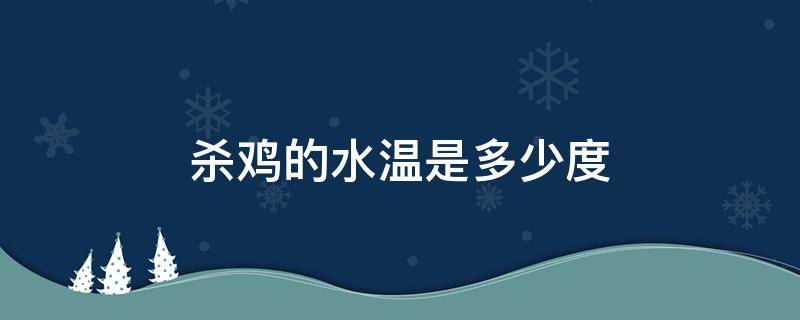 杀鸡的水温是多少度